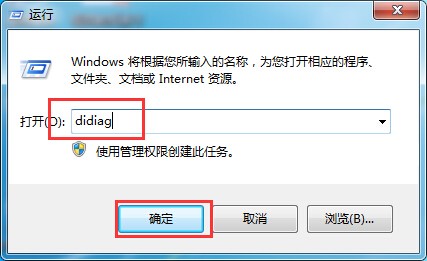 运行

Windows 将根据您所输入的名称，为您打开相应的程序、文件夹、文档或 Internet 资源。

打开(O): didiag

使用管理权限创建此任务。

确定 取消 浏览(B)...